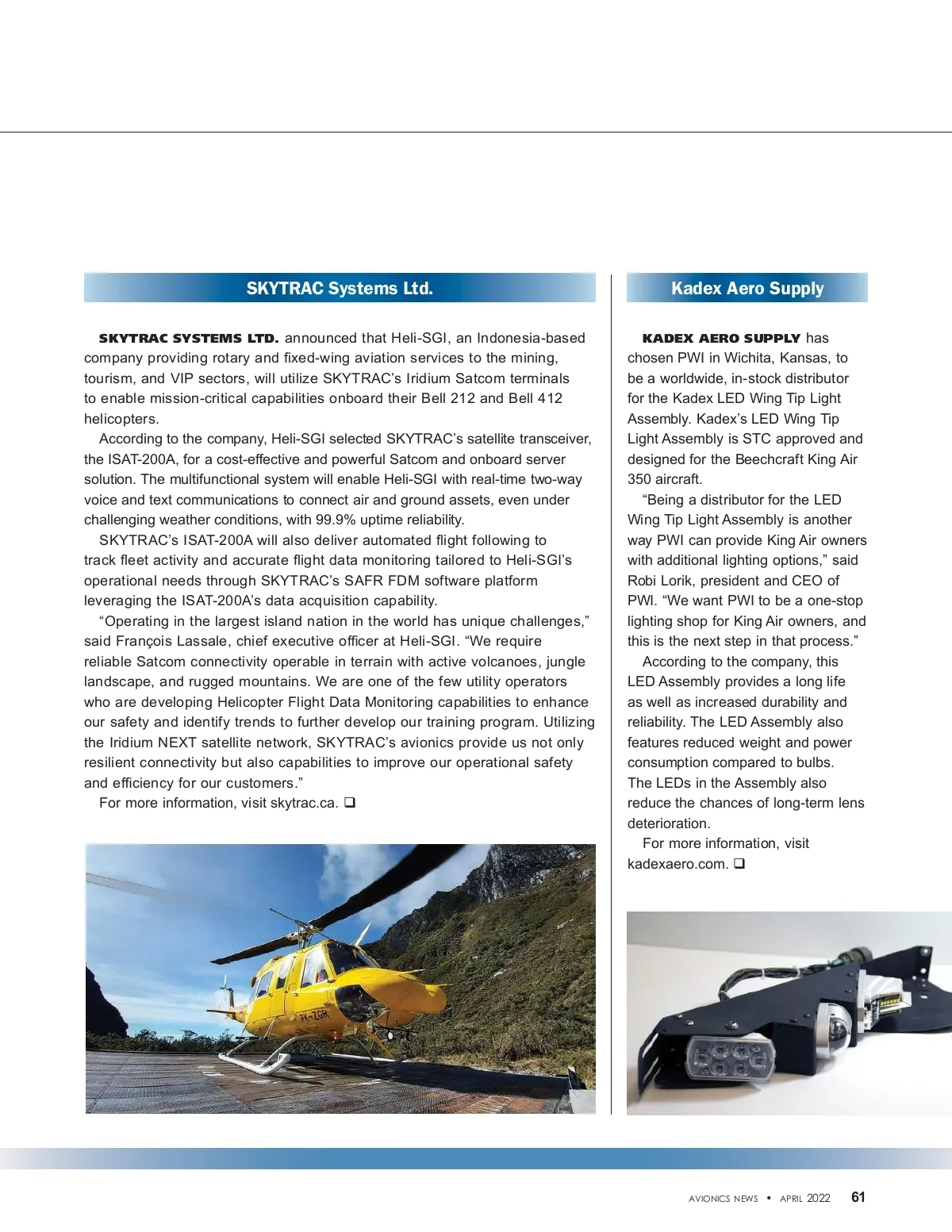 SKYTRAC Systems Ltd.

SKYTRAC SYSTEMS LTD. announced that Heli-SGI, an Indonesia-based company providing rotary and fixed-wing aviation services to the mining, tourism, and VIP sectors, will utilize SKYTRAC's Iridium Satcom terminals to enable mission-critical capabilities onboard their Bell 212 and Bell 412 helicopters.

According to the company, Heli-SGI selected SKYTRAC's satellite transceiver, the ISAT-200A, for a cost-effective and powerful Satcom and onboard server solution. The multifunctional system will enable Heli-SGI with real-time two-way voice and text communications to connect air and ground assets, even under challenging weather conditions, with 99.9% uptime reliability.

SKYTRAC's ISAT-200A will also deliver automated flight following to track fleet activity and accurate flight data monitoring tailored to Heli-SGI's operational needs through SKYTRAC's SAFR FDM software platform leveraging the ISAT-200A's data acquisition capability.

"Operating in the largest island nation in the world has unique challenges," said François Lassale, chief executive officer at Heli-SGI. "We require reliable Satcom connectivity operable in terrain with active volcanoes, jungle landscape, and rugged mountains. We are one of the few utility operators who are developing Helicopter Flight Data Monitoring capabilities to enhance our safety and identify trends to further develop our training program. Utilizing the Iridium NEXT satellite network, SKYTRAC's avionics provide us not only resilient connectivity but also capabilities to improve our operational safety and efficiency for our customers."

For more information, visit skytrac.ca. ❑

PK-ZGR

Kadex Aero Supply

KADEX AERO SUPPLY has chosen PWI in Wichita, Kansas, to be a worldwide, in-stock distributor for the Kadex LED Wing Tip Light Assembly. Kadex's LED Wing Tip Light Assembly is STC approved and designed for the Beechcraft King Air 350 aircraft.

"Being a distributor for the LED Wing Tip Light Assembly is another way PWI can provide King Air owners with additional lighting options," said Robi Lorik, president and CEO of PWI. "We want PWI to be a one-stop lighting shop for King Air owners, and this is the next step in that process."

According to the company, this LED Assembly provides a long life as well as increased durability and reliability. The LED Assembly also features reduced weight and power consumption compared to bulbs. The LEDs in the Assembly also reduce the chances of long-term lens deterioration.

For more information, visit kadexaero.com. ❑

AVIONICS NEWS • APRIL 2022 61